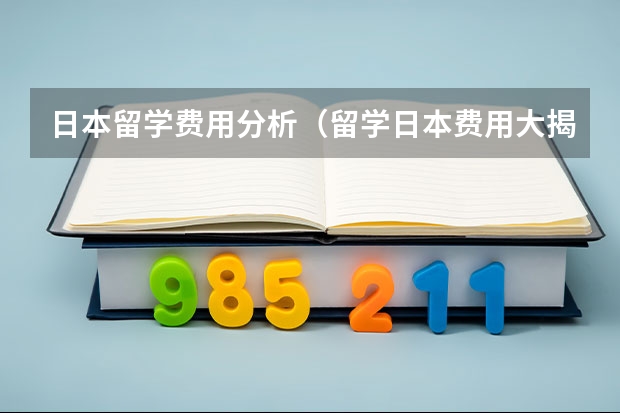 日本留学费用分析（留学日本费用大揭

985 211